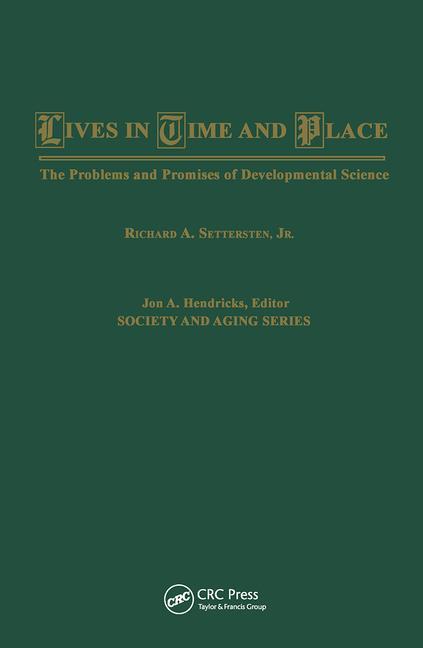 LIVES IN TIME AND PLACE

The Problems and Promises of Developmental Science

RICHARD A. SETTERSTEN, JR.

Jon A. Hendricks, Editor
SOCIETY AND AGING SERIES

CRC
CRC Press
Taylor & Francis Group